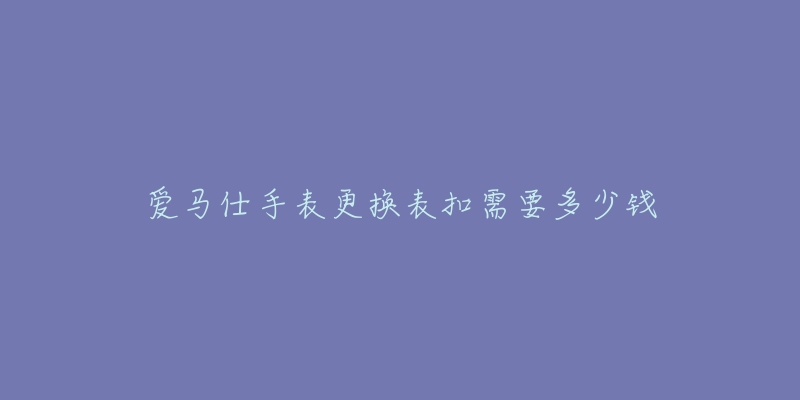 爱马仕手表更换表扣需要多少钱